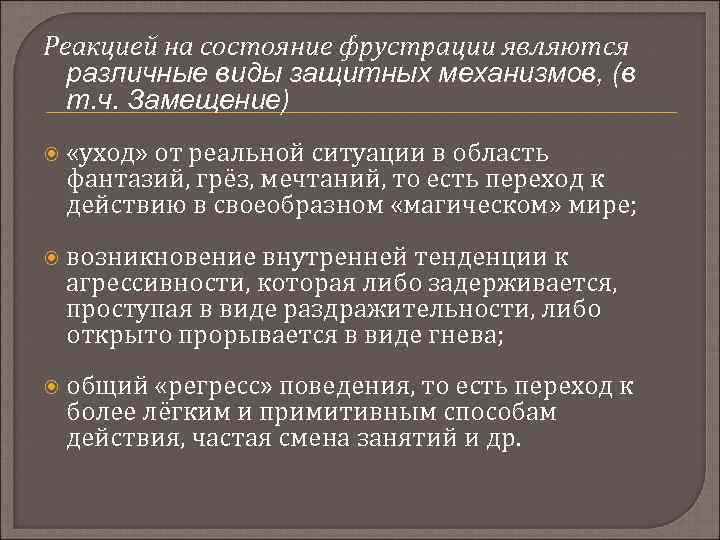 Реакцией на состояние фрустрации являются различные виды защитных механизмов, (в т.ч. Замещение)

«уход» от реальной ситуации в область фантазий, грёз, мечтаний, то есть переход к действию в своеобразном «магическом» мире;

возникновение внутренней тенденции к агрессивности, которая либо задерживается, проступая в виде раздражительности, либо открыто прорывается в виде гнева;

общий «регресс» поведения, то есть переход к более лёгким и примитивным способам действия, частая смена занятий и др.